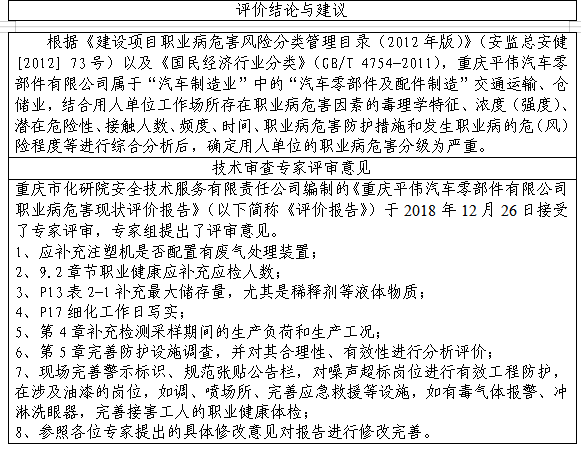 评价结论与建议

根据《建设项目职业病危害风险分类管理目录（2012年版）》（安监总安健[2012] 73号）以及《国民经济行业分类》（GB/T 4754-2011），重庆平伟汽车零部件有限公司属于“汽车制造业”中的“汽车零部件及配件制造”交通运输、仓储业，结合用人单位工作场所存在职业病危害因素的毒理学特征、浓度（强度）、潜在危险性、接触人数、频度、时间、职业病危害防护措施和发生职业病的危（风）险程度等进行综合分析后，确定用人单位的职业病危害分级为严重。

技术审查专家评审意见

重庆市化研院安全技术服务有限责任公司编制的《重庆平伟汽车零部件有限公司职业病危害现状评价报告》（以下简称《评价报告》）于2018年12月26日接受了专家评审，专家组提出了评审意见。
1、应补充注塑机是否配置有废气处理装置；
2、9.2章节职业健康应补充应检人数；
3、P13表2-1补充最大储存量，尤其是稀释剂等液体物质；
4、P17细化工作日写实；
5、第4章补充检测采样期间的生产负荷和生产工况；
6、第5章完善防护设施调查，并对其合理性、有效性进行分析评价；
7、现场完善警示标识、规范张贴公告栏，对噪声超标岗位进行有效工程防护，在涉及油漆的岗位，如调、喷场所、完善应急救援等设施，如有毒气体报警、冲淋洗眼器，完善接害工人的职业健康体检；
8、参照各位专家提出的具体修改意见对报告进行修改完善。